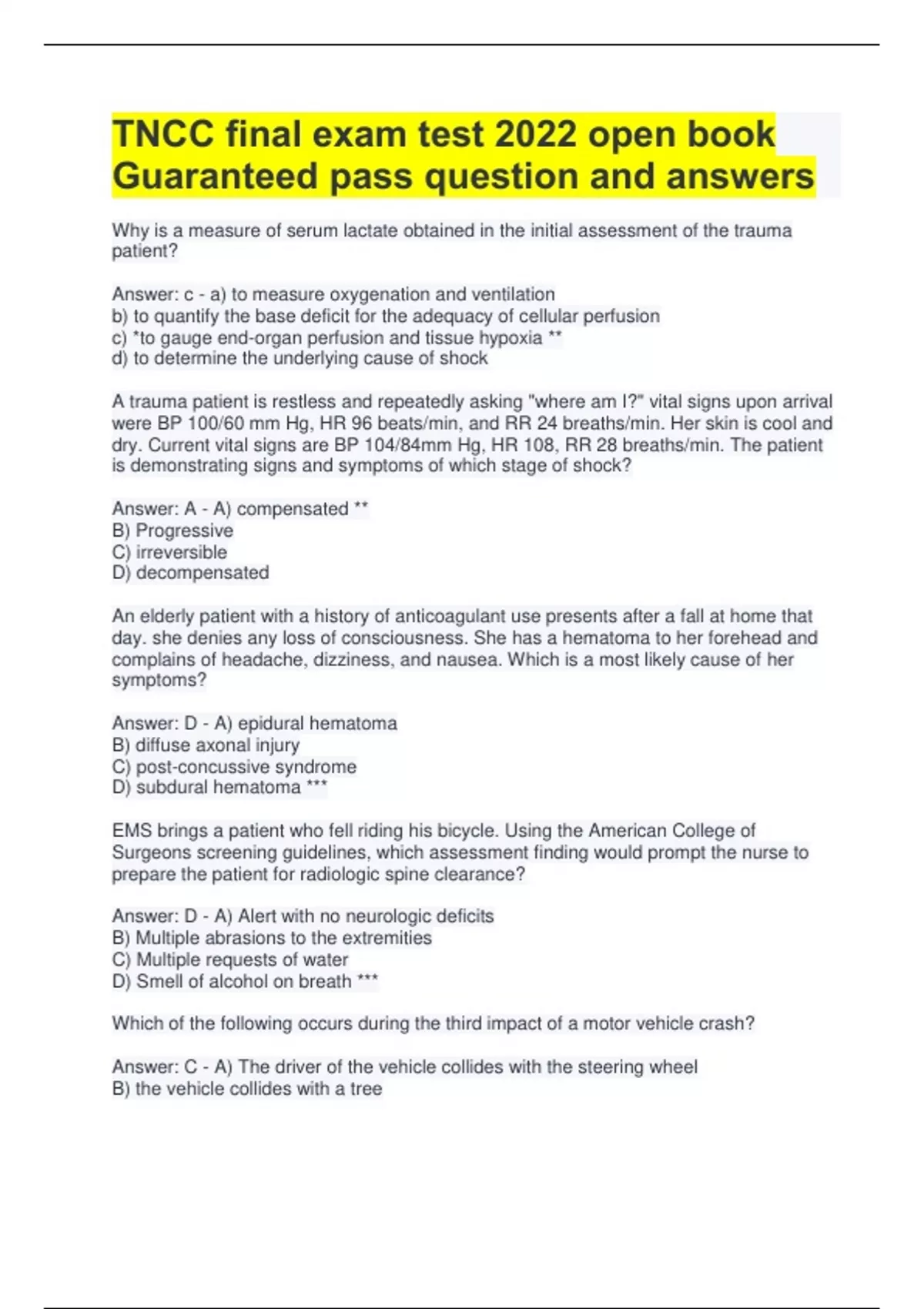 TNCC final exam test 2022 open book Guaranteed pass question and answers

Why is a measure of serum lactate obtained in the initial assessment of the trauma patient?

Answer: c - a) to measure oxygenation and ventilation
b) to quantify the base deficit for the adequacy of cellular perfusion
c) *to gauge end-organ perfusion and tissue hypoxia **
d) to determine the underlying cause of shock

A trauma patient is restless and repeatedly asking "where am I?" vital signs upon arrival were BP 100/60 mm Hg, HR 96 beats/min, and RR 24 breaths/min. Her skin is cool and dry. Current vital signs are BP 104/84mm Hg, HR 108, RR 28 breaths/min. The patient is demonstrating signs and symptoms of which stage of shock?

Answer: A - A) compensated **
B) Progressive
C) irreversible
D) decompensated

An elderly patient with a history of anticoagulant use presents after a fall at home that day. she denies any loss of consciousness. She has a hematoma to her forehead and complains of headache, dizziness, and nausea. Which is a most likely cause of her symptoms?

Answer: D - A) epidural hematoma
B) diffuse axonal injury
C) post-concussive syndrome
D) subdural hematoma ***

EMS brings a patient who fell riding his bicycle. Using the American College of Surgeons screening guidelines, which assessment finding would prompt the nurse to prepare the patient for radiologic spine clearance?

Answer: D - A) Alert with no neurologic deficits
B) Multiple abrasions to the extremities
C) Multiple requests of water
D) Smell of alcohol on breath ***

Which of the following occurs during the third impact of a motor vehicle crash?

Answer: C - A) The driver of the vehicle collides with the steering wheel
B) the vehicle collides with a tree